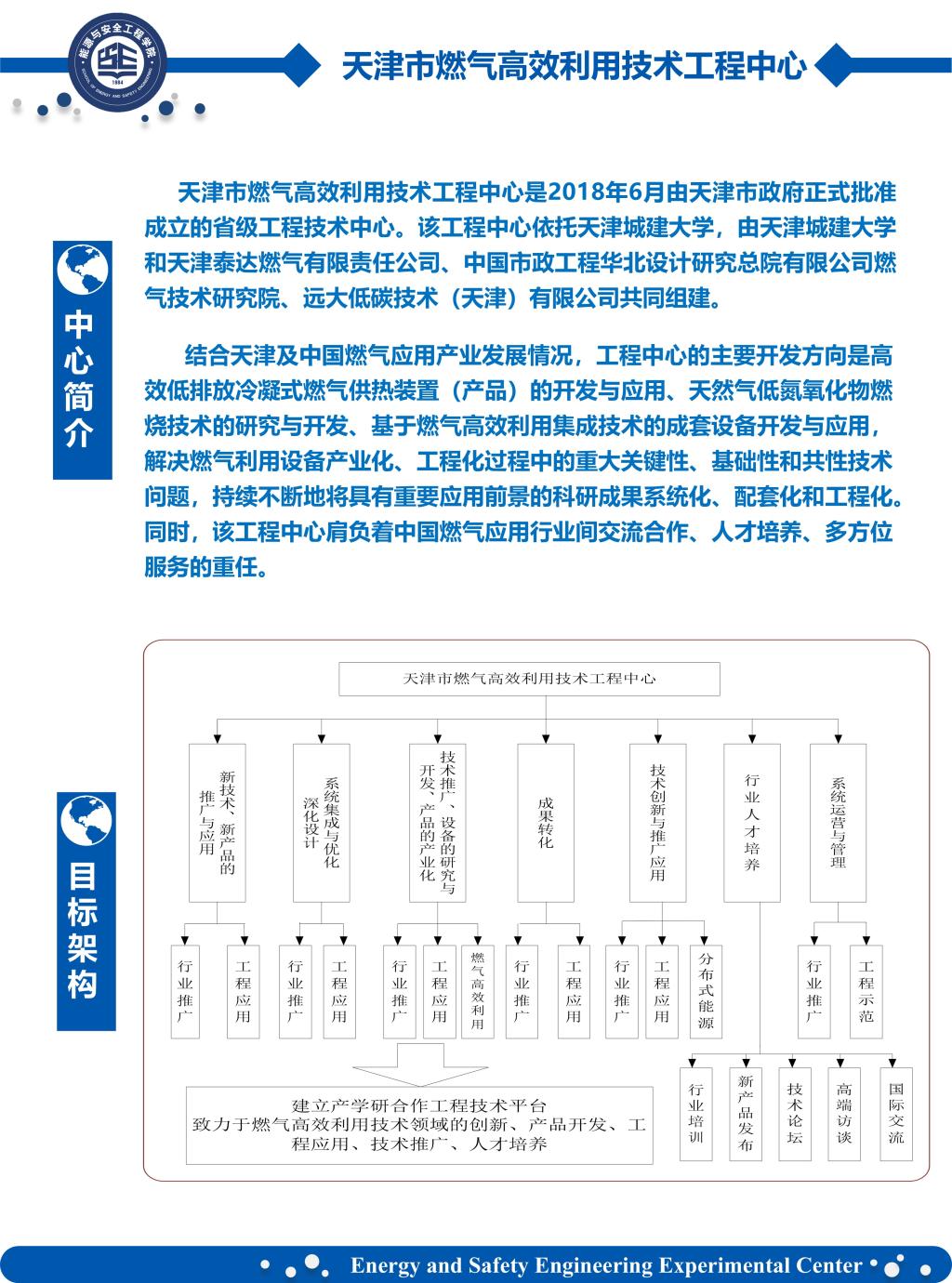 能源与安全工程学院
SCHOOL OF ENERGY AND SAFETY ENGINEERING
1984

天津市燃气高效利用技术工程中心

中心简介

天津市燃气高效利用技术工程中心是2018年6月由天津市政府正式批准成立的省级工程技术中心。该工程中心依托天津城建大学，由天津城建大学和天津泰达燃气有限责任公司、中国市政工程华北设计研究总院有限公司燃气技术研究院、远大低碳技术（天津）有限公司共同组建。

结合天津及中国燃气应用产业发展情况，工程中心的主要开发方向是高效低排放冷凝式燃气供热装置（产品）的开发与应用、天然气低氮氧化物燃烧技术的研究与开发、基于燃气高效利用集成技术的成套设备开发与应用，解决燃气利用设备产业化、工程化过程中的重大关键性、基础性和共性技术问题，持续不断地将具有重要应用前景的科研成果系统化、配套化和工程化。同时，该工程中心肩负着中国燃气应用行业间交流合作、人才培养、多方位服务的重任。

目标架构

天津市燃气高效利用技术工程中心

新技术、新产品的推广与应用
系统集成与优化深化设计
技术推广、设备的研究与开发、产品的产业化
成果转化
技术创新与推广应用
行业人才培养
系统运营与管理

行业推广
工程应用
行业推广
工程应用
行业推广
工程应用
燃气高效利用
行业推广
工程应用
行业推广
工程应用
分布式能源
行业推广
工程示范

行业培训
新产品发布
技术论坛
高端访谈
国际交流

建立产学研合作工程技术平台
致力于燃气高效利用技术领域的创新、产品开发、工程应用、技术推广、人才培养

Energy and Safety Engineering Experimental Center